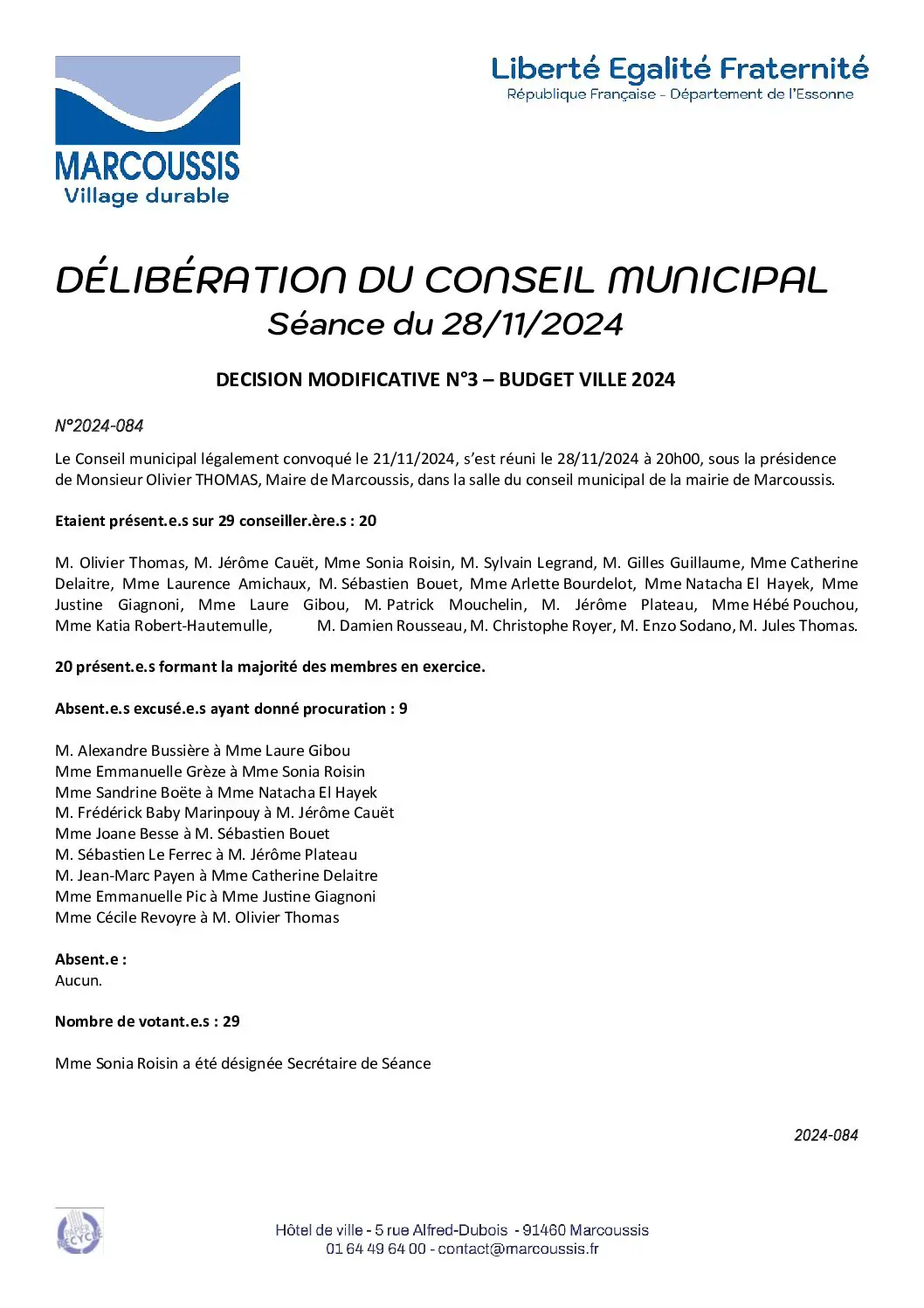 MARCOUSSIS
Village durable

Liberté Egalité Fraternité
République Française - Département de l'Essonne

DÉLIBÉRATION DU CONSEIL MUNICIPAL
Séance du 28/11/2024

DECISION MODIFICATIVE N°3 – BUDGET VILLE 2024

N°2024-084

Le Conseil municipal légalement convoqué le 21/11/2024, s'est réuni le 28/11/2024 à 20h00, sous la présidence de Monsieur Olivier THOMAS, Maire de Marcoussis, dans la salle du conseil municipal de la mairie de Marcoussis.

Etaient présent.e.s sur 29 conseiller.ère.s : 20

M. Olivier Thomas, M. Jérôme Cauët, Mme Sonia Roisin, M. Sylvain Legrand, M. Gilles Guillaume, Mme Catherine Delaitre, Mme Laurence Amichaux, M. Sébastien Bouet, Mme Arlette Bourdelot, Mme Natacha El Hayek, Mme Justine Giagnoni, Mme Laure Gibou, M. Patrick Mouchelin, M. Jérôme Plateau, Mme Hébé Pouchou, Mme Katia Robert-Hautemulle, M. Damien Rousseau, M. Christophe Royer, M. Enzo Sodano, M. Jules Thomas.

20 présent.e.s formant la majorité des membres en exercice.

Absent.e.s excusé.e.s ayant donné procuration : 9

M. Alexandre Bussière à Mme Laure Gibou
Mme Emmanuelle Grèze à Mme Sonia Roisin
Mme Sandrine Boëte à Mme Natacha El Hayek
M. Frédérick Baby Marinpouy à M. Jérôme Cauët
Mme Joane Besse à M. Sébastien Bouet
M. Sébastien Le Ferrec à M. Jérôme Plateau
M. Jean-Marc Payen à Mme Catherine Delaitre
Mme Emmanuelle Pic à Mme Justine Giagnoni
Mme Cécile Revoyre à M. Olivier Thomas

Absent.e :
Aucun.

Nombre de votant.e.s : 29

Mme Sonia Roisin a été désignée Secrétaire de Séance

2024-084

Hôtel de ville - 5 rue Alfred-Dubois - 91460 Marcoussis
01 64 49 64 00 - contact@marcoussis.fr